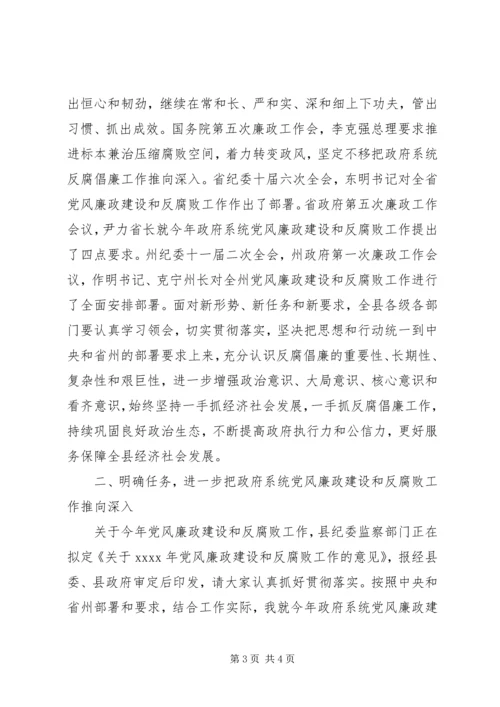 出恒心和韧劲，继续在常和长、严和实、深和细上下功夫，管出习惯、抓出成效。国务院第五次廉政工作会，李克强总理要求推进标本兼治压缩腐败空间，着力转变政风，坚定不移把政府系统反腐倡廉工作推向深入。省纪委十届六次全会，东明书记对全省党风廉政建设和反腐败工作作出了部署。省政府第五次廉政工作会议，尹力省长就今年政府系统党风廉政建设和反腐败工作提出了四点要求。州纪委十一届二次全会，州政府第一次廉政工作会议，作明书记、克宁州长对全州党风廉政建设和反腐败工作进行了全面安排部署。面对新形势、新任务和新要求，全县各级各部门要认真学习领会，切实贯彻落实，坚决把思想和行动统一到中央和省州的部署要求上来，充分认识反腐倡廉的重要性、长期性、复杂性和艰巨性，进一步增强政治意识、大局意识、核心意识和看齐意识，始终坚持一手抓经济社会发展，一手抓反腐倡廉工作，持续巩固良好政治生态，不断提高政府执行力和公信力，更好服务保障全县经济社会发展。

二、明确任务，进一步把政府系统党风廉政建设和反腐败工作推向深入

关于今年党风廉政建设和反腐败工作，县纪委监察部门正在拟定《关于 xxxx 年党风廉政建设和反腐败工作的意见》，报经县委、县政府审定后印发，请大家认真抓好贯彻落实。按照中央和省州部署和要求，结合工作实际，我就今年政府系统党风廉政建

第 3 页 共 4 页